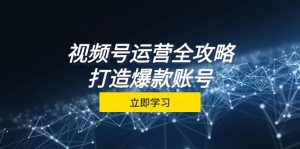 视频号运营全攻略
打造爆款账号

立即学习